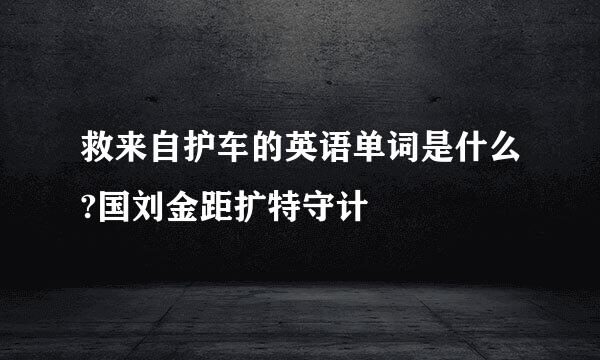 救来自护车的英语单词是什么?国刘金距扩特守计